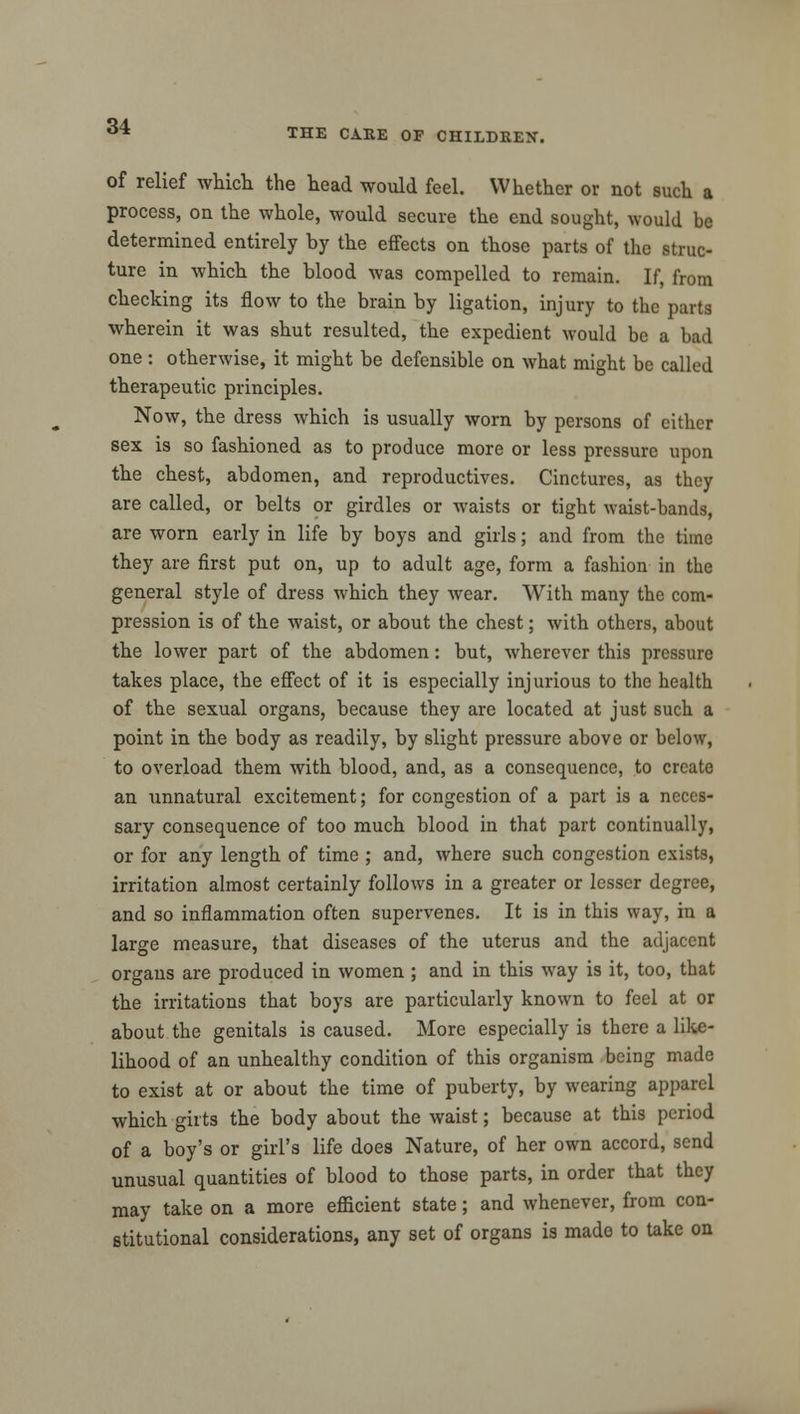 34

THE CARE OF CHILDREN.

of relief which the head would feel. Whether or not such a process, on the whole, would secure the end sought, would be determined entirely by the effects on those parts of the structure in which the blood was compelled to remain. If, from checking its flow to the brain by ligation, injury to the parts wherein it was shut resulted, the expedient would be a bad one : otherwise, it might be defensible on what might be called therapeutic principles.

Now, the dress which is usually worn by persons of either sex is so fashioned as to produce more or less pressure upon the chest, abdomen, and reproductives. Cinctures, as they are called, or belts or girdles or waists or tight waist-bands, are worn early in life by boys and girls; and from the time they are first put on, up to adult age, form a fashion in the general style of dress which they wear. With many the compression is of the waist, or about the chest; with others, about the lower part of the abdomen: but, wherever this pressure takes place, the effect of it is especially injurious to the health of the sexual organs, because they are located at just such a point in the body as readily, by slight pressure above or below, to overload them with blood, and, as a consequence, to create an unnatural excitement; for congestion of a part is a necessary consequence of too much blood in that part continually, or for any length of time ; and, where such congestion exists, irritation almost certainly follows in a greater or lesser degree, and so inflammation often supervenes. It is in this way, in a large measure, that diseases of the uterus and the adjacent organs are produced in women ; and in this way is it, too, that the irritations that boys are particularly known to feel at or about the genitals is caused. More especially is there a likelihood of an unhealthy condition of this organism being made to exist at or about the time of puberty, by wearing apparel which girts the body about the waist; because at this period of a boy's or girl's life does Nature, of her own accord, send unusual quantities of blood to those parts, in order that they may take on a more efficient state; and whenever, from constitutional considerations, any set of organs is made to take on